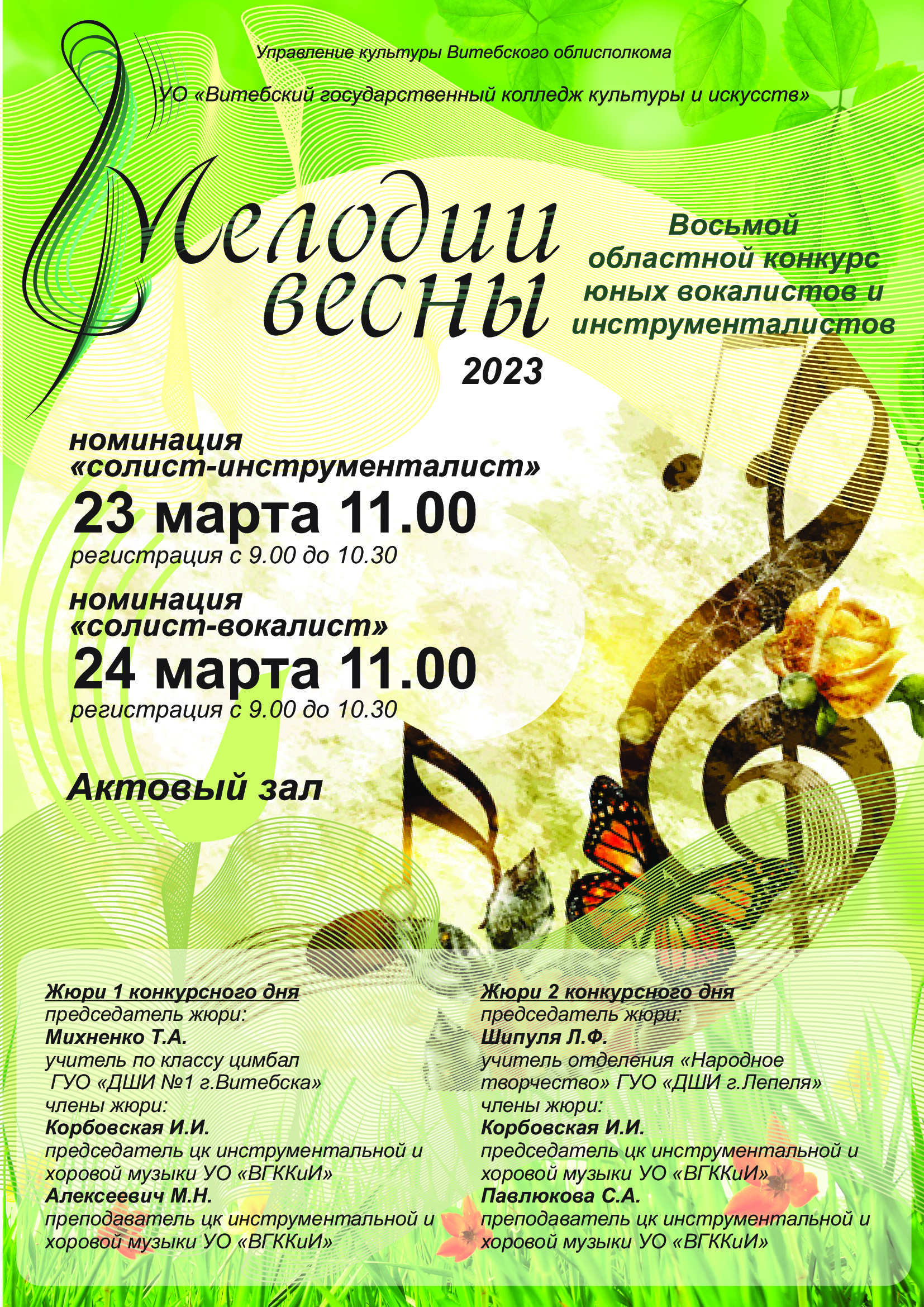 Управление культуры Витебского облисполкома

УО «Витебский государственный колледж культуры и искусств»

Мелодии весны

2023

Восьмой областной конкурс юных вокалистов и инструменталистов

номинация «солист-инструменталист»

23 марта 11.00

регистрация с 9.00 до 10.30

номинация «солист-вокалист»

24 марта 11.00

регистрация с 9.00 до 10.30

Актовый зал

Жюри 1 конкурсного дня
председатель жюри:
Михненко Т.А.
учитель по классу цимбал ГУО «ДШИ №1 г.Витебска»
члены жюри:
Корбовская И.И.
председатель цк инструментальной и хоровой музыки УО «ВГККиИ»
Алексеевич М.Н.
преподаватель цк инструментальной и хоровой музыки УО «ВГККиИ»

Жюри 2 конкурсного дня
председатель жюри:
Шипуля Л.Ф.
учитель отделения «Народное творчество» ГУО «ДШИ г.Лепеля»
члены жюри:
Корбовская И.И.
председатель цк инструментальной и хоровой музыки УО «ВГККиИ»
Павлюкова С.А.
преподаватель цк инструментальной и хоровой музыки УО «ВГККиИ»